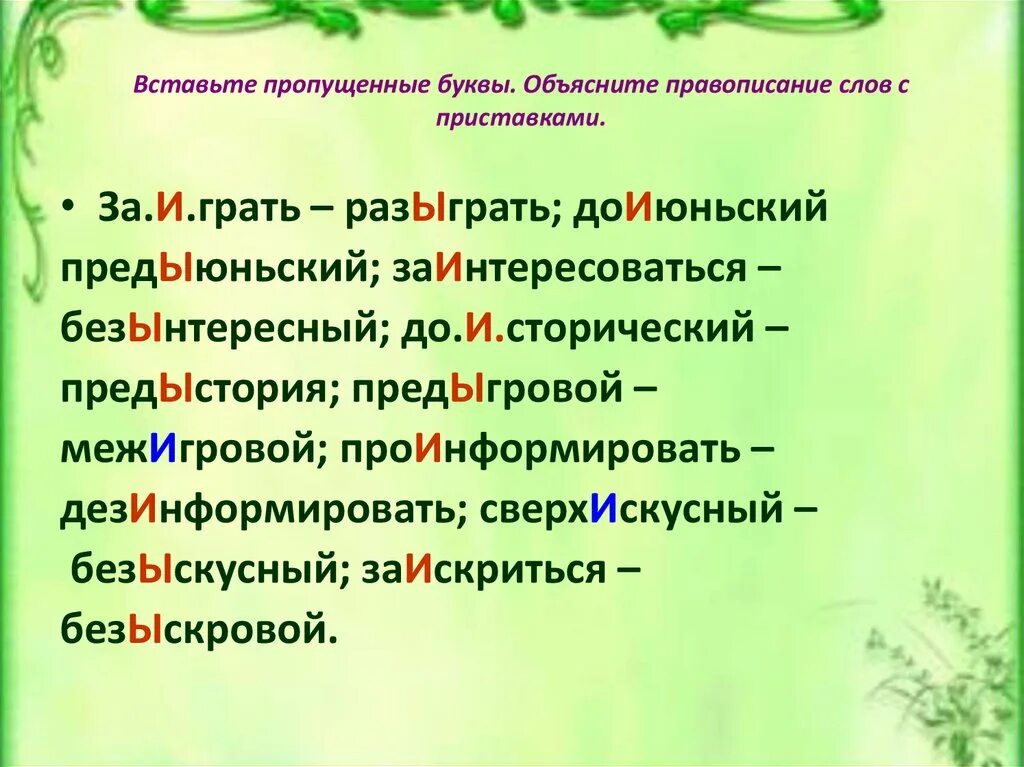 Вставьте пропущенные буквы. Объясните правописание слов с приставками.

• За.И.грать – разЫграть; доИюньский предЫюньский; заИнтересоваться – безЫнтересный; до.И.сторический – предЫстория; предЫгровой – межИгровой; проИнформировать – дезИнформировать; сверхИскусный – безЫскусный; заИскриться – безЫскровой.